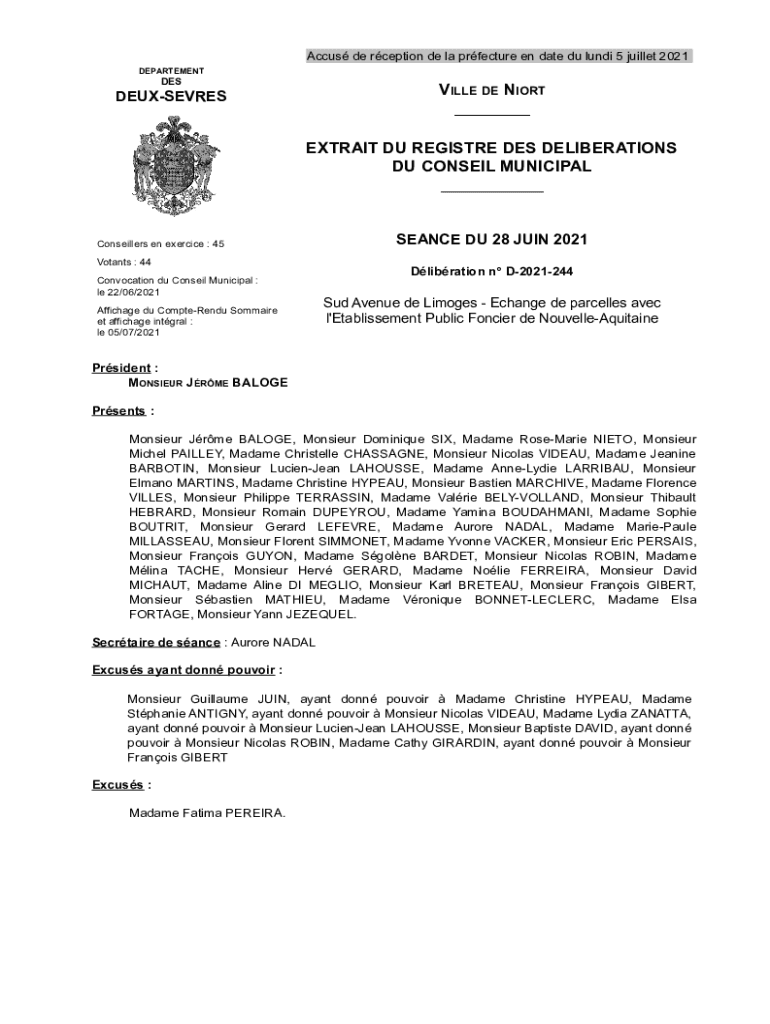 Accusé de réception de la préfecture en date du lundi 5 juillet 2021

DEPARTEMENT
DES
DEUX-SEVRES

VILLE DE NIORT

EXTRAIT DU REGISTRE DES DELIBERATIONS
DU CONSEIL MUNICIPAL

Conseillers en exercice : 45

Votants : 44

Convocation du Conseil Municipal : le 22/06/2021

Affichage du Compte-Rendu Sommaire et affichage intégral : le 05/07/2021

SEANCE DU 28 JUIN 2021

Délibération n° D-2021-244

Sud Avenue de Limoges - Echange de parcelles avec l'Etablissement Public Foncier de Nouvelle-Aquitaine

Président :
MONSIEUR JÉRÔME BALOGE

Présents :

Monsieur Jérôme BALOGE, Monsieur Dominique SIX, Madame Rose-Marie NIETO, Monsieur Michel PAILLEY, Madame Christelle CHASSAGNE, Monsieur Nicolas VIDEAU, Madame Jeanine BARBOTIN, Monsieur Lucien-Jean LAHOUSSE, Madame Anne-Lydie LARRIBAU, Monsieur Elmano MARTINS, Madame Christine HYPEAU, Monsieur Bastien MARCHIVE, Madame Florence VILLES, Monsieur Philippe TERRASSIN, Madame Valérie BELY-VOLLAND, Monsieur Thibault HEBRARD, Monsieur Romain DUPEYROU, Madame Yamina BOUDAHMANI, Madame Sophie BOUTRIT, Monsieur Gerard LEFEVRE, Madame Aurore NADAL, Madame Marie-Paule MILLASSEAU, Monsieur Florent SIMMONET, Madame Yvonne VACKER, Monsieur Eric PERSAIS, Monsieur François GUYON, Madame Ségolène BARDET, Monsieur Nicolas ROBIN, Madame Mélina TACHE, Monsieur Hervé GERARD, Madame Noélie FERREIRA, Monsieur David MICHAUT, Madame Aline DI MEGLIO, Monsieur Karl BRETEAU, Monsieur François GIBERT, Monsieur Sébastien MATHIEU, Madame Véronique BONNET-LECLERC, Madame Elsa FORTAGE, Monsieur Yann JEZEQUEL.

Secrétaire de séance : Aurore NADAL

Excusés ayant donné pouvoir :

Monsieur Guillaume JUIN, ayant donné pouvoir à Madame Christine HYPEAU, Madame Stéphanie ANTIGNY, ayant donné pouvoir à Monsieur Nicolas VIDEAU, Madame Lydia ZANATTA, ayant donné pouvoir à Monsieur Lucien-Jean LAHOUSSE, Monsieur Baptiste DAVID, ayant donné pouvoir à Monsieur Nicolas ROBIN, Madame Cathy GIRARDIN, ayant donné pouvoir à Monsieur François GIBERT

Excusés :

Madame Fatima PEREIRA.